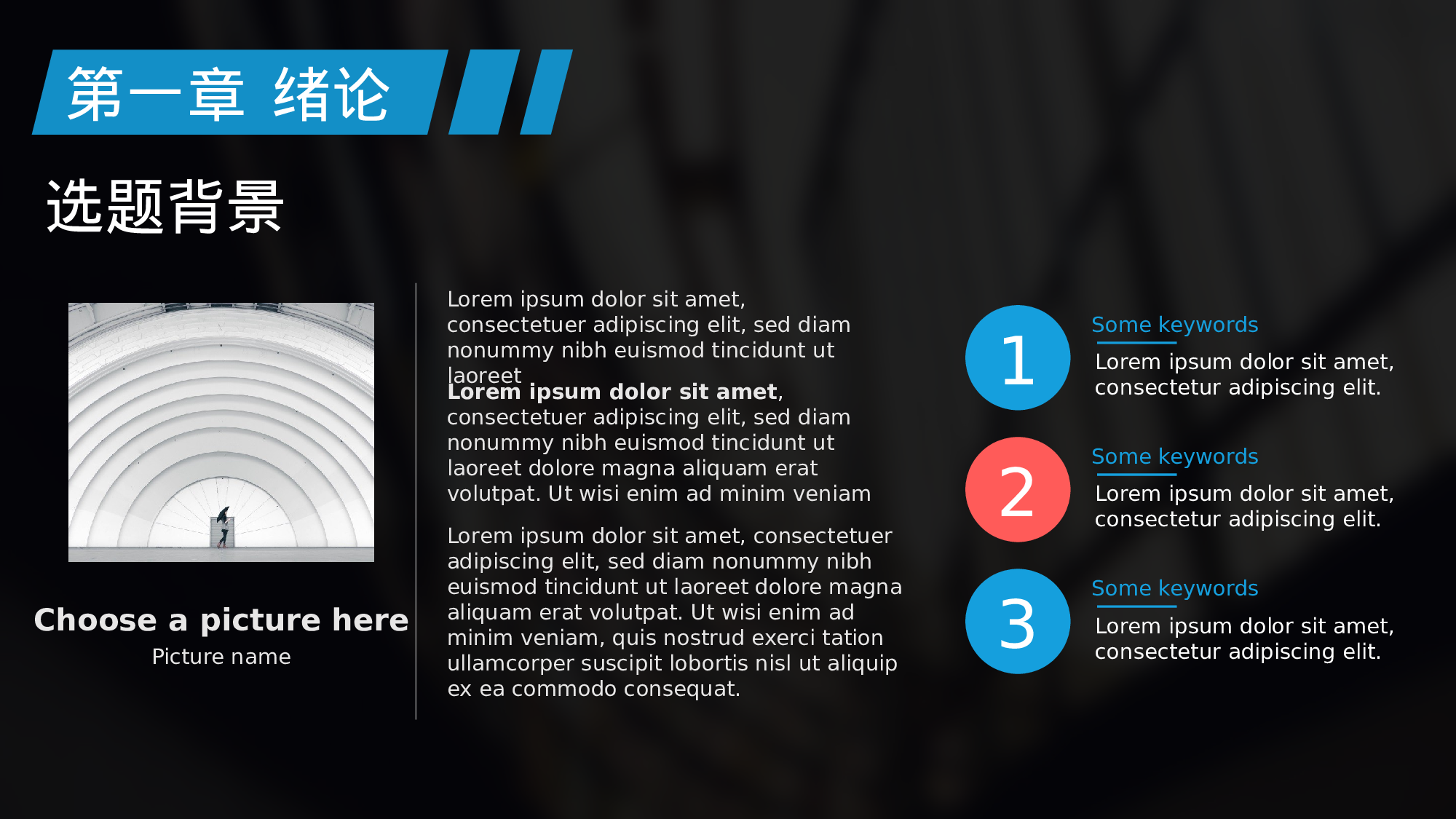 第一章 绪论

选题背景

Choose a picture here

Picture name

Lorem ipsum dolor sit amet, consectetuer adipiscing elit, sed diam nonummy nibh euismod tincidunt ut laoreet

Lorem ipsum dolor sit amet, consectetuer adipiscing elit, sed diam nonummy nibh euismod tincidunt ut laoreet dolore magna aliquam erat volutpat. Ut wisi enim ad minim veniam

Lorem ipsum dolor sit amet, consectetuer adipiscing elit, sed diam nonummy nibh euismod tincidunt ut laoreet dolore magna aliquam erat volutpat. Ut wisi enim ad minim veniam, quis nostrud exerci tation ullamcorper suscipit lobortis nisl ut aliquip ex ea commodo consequat.

1

Some keywords

Lorem ipsum dolor sit amet, consectetur adipiscing elit.

2

Some keywords

Lorem ipsum dolor sit amet, consectetur adipiscing elit.

3

Some keywords

Lorem ipsum dolor sit amet, consectetur adipiscing elit.